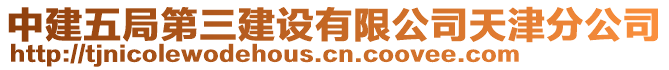 中建五局第三建设有限公司天津分公司
http://tjnicolewodehous.cn.coovee.com